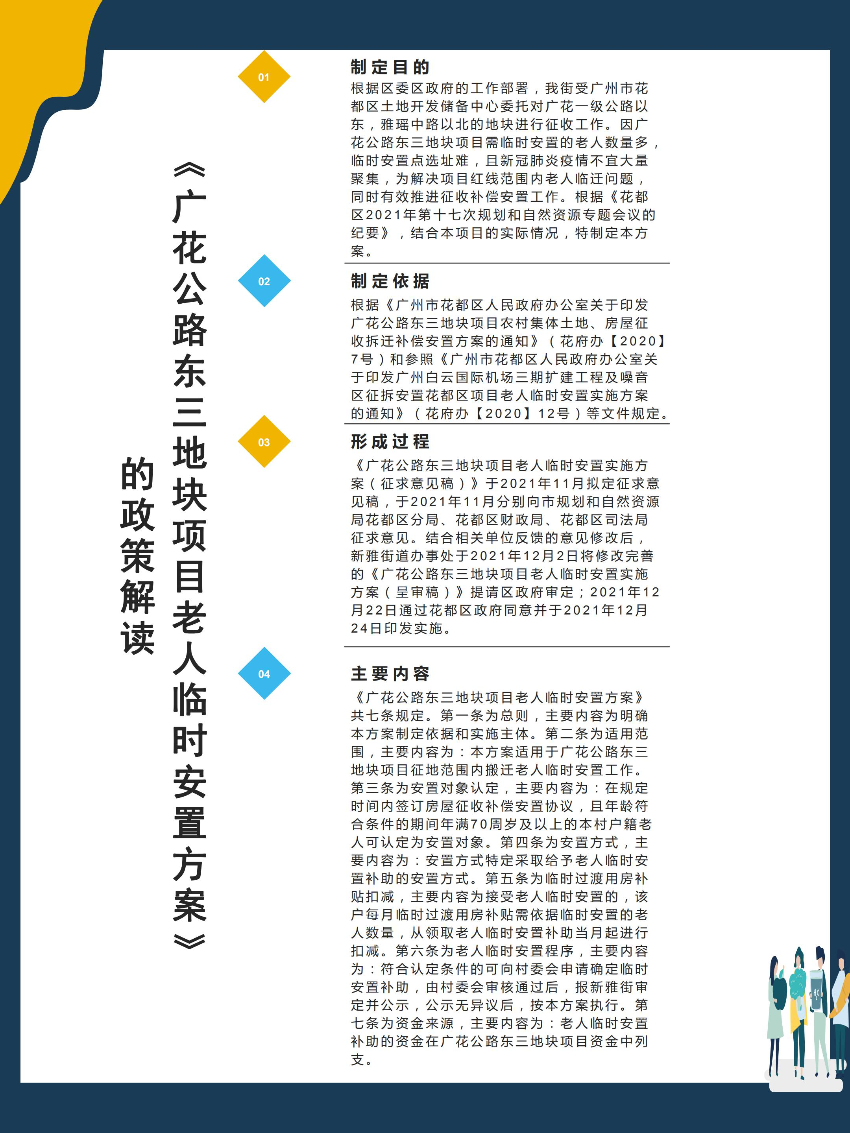 《广花公路东三地块项目老人临时安置方案》的政策解读

01
制定目的
根据区委区政府的工作部署，我街受广州市花都区土地开发储备中心委托对广花一级公路以东，雅瑶中路以北的地块进行征收工作。因广花公路东三地块项目需临时安置的老人数量多，临时安置点选址难，且新冠肺炎疫情不宜大量聚集，为解决项目红线范围内老人临迁问题，同时有效推进征收补偿安置工作。根据《花都区2021年第十七次规划和自然资源专题会议的纪要》，结合本项目的实际情况，特制定本方案。

02
制定依据
根据《广州市花都区人民政府办公室关于印发广花公路东三地块项目农村集体土地、房屋征收拆迁补偿安置方案的通知》（花府办【2020】7号）和参照《广州市花都区人民政府办公室关于印发广州白云国际机场三期扩建工程及噪音区征拆安置花都区项目老人临时安置实施方案的通知》（花府办【2020】12号）等文件规定。

03
形成过程
《广花公路东三地块项目老人临时安置实施方案（征求意见稿）》于2021年11月拟定征求意见稿，于2021年11月分别向市规划和自然资源局花都区分局、花都区财政局、花都区司法局征求意见。结合相关单位反馈的意见修改后，新雅街道办事处于2021年12月2日将修改完善的《广花公路东三地块项目老人临时安置实施方案（呈审稿）》提请区政府审定；2021年12月22日通过花都区政府同意并于2021年12月24日印发实施。

04
主要内容
《广花公路东三地块项目老人临时安置方案》共七条规定。第一条为总则，主要内容为明确本方案制定依据和实施主体。第二条为适用范围，主要内容为：本方案适用于广花公路东三地块项目征地范围内搬迁老人临时安置工作。第三条为安置对象认定，主要内容为：在规定时间内签订房屋征收补偿安置协议，且年龄符合条件的期间年满70周岁及以上的本村户籍老人可认定为安置对象。第四条为安置方式，主要内容为：安置方式特定采取给予老人临时安置补助的安置方式。第五条为临时过渡用房补贴扣减，主要内容为接受老人临时安置的，该户每月临时过渡用房补贴需依据临时安置的老人数量，从领取老人临时安置补助当月起进行扣减。第六条为老人临时安置程序，主要内容为：符合认定条件的可向村委会申请确定临时安置补助，由村委会审核通过后，报新雅街审定并公示，公示无异议后，按本方案执行。第七条为资金来源，主要内容为：老人临时安置补助的资金在广花公路东三地块项目资金中列支。